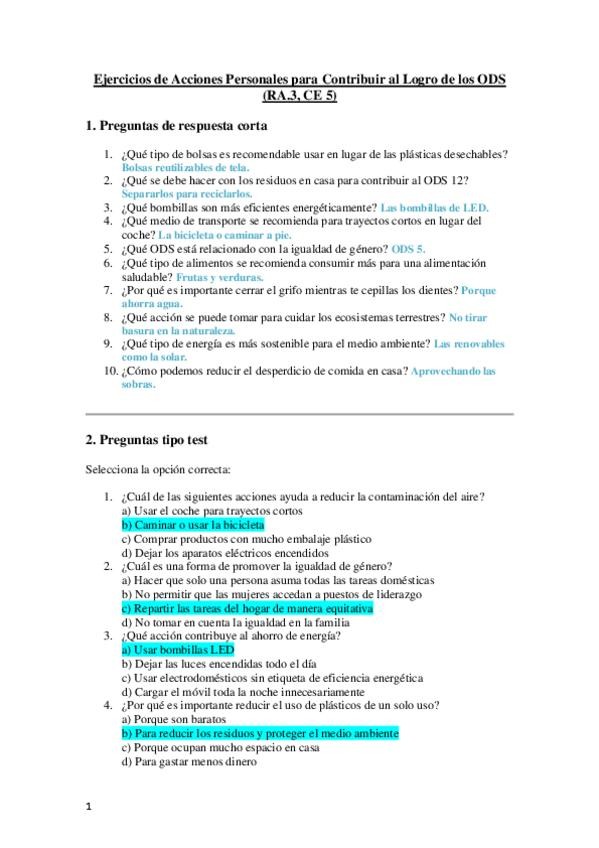 Ejercicios de Acciones Personales para Contribuir al Logro de los ODS (RA.3, CE 5)

1. Preguntas de respuesta corta

1. ¿Qué tipo de bolsas es recomendable usar en lugar de las plásticas desechables? Bolsas reutilizables de tela.
2. ¿Qué se debe hacer con los residuos en casa para contribuir al ODS 12? Separarlos para reciclarlos.
3. ¿Qué bombillas son más eficientes energéticamente? Las bombillas de LED.
4. ¿Qué medio de transporte se recomienda para trayectos cortos en lugar del coche? La bicicleta o caminar a pie.
5. ¿Qué ODS está relacionado con la igualdad de género? ODS 5.
6. ¿Qué tipo de alimentos se recomienda consumir más para una alimentación saludable? Frutas y verduras.
7. ¿Por qué es importante cerrar el grifo mientras te cepillas los dientes? Porque ahorra agua.
8. ¿Qué acción se puede tomar para cuidar los ecosistemas terrestres? No tirar basura en la naturaleza.
9. ¿Qué tipo de energía es más sostenible para el medio ambiente? Las renovables como la solar.
10. ¿Cómo podemos reducir el desperdicio de comida en casa? Aprovechando las sobras.

2. Preguntas tipo test

Selecciona la opción correcta:

1. ¿Cuál de las siguientes acciones ayuda a reducir la contaminación del aire?
a) Usar el coche para trayectos cortos
b) Caminar o usar la bicicleta
c) Comprar productos con mucho embalaje plástico
d) Dejar los aparatos eléctricos encendidos
2. ¿Cuál es una forma de promover la igualdad de género?
a) Hacer que solo una persona asuma todas las tareas domésticas
b) No permitir que las mujeres accedan a puestos de liderazgo
c) Repartir las tareas del hogar de manera equitativa
d) No tomar en cuenta la igualdad en la familia
3. ¿Qué acción contribuye al ahorro de energía?
a) Usar bombillas LED
b) Dejar las luces encendidas todo el día
c) Usar electrodomésticos sin etiqueta de eficiencia energética
d) Cargar el móvil toda la noche innecesariamente
4. ¿Por qué es importante reducir el uso de plásticos de un solo uso?
a) Porque son baratos
b) Para reducir los residuos y proteger el medio ambiente
c) Porque ocupan mucho espacio en casa
d) Para gastar menos dinero

1